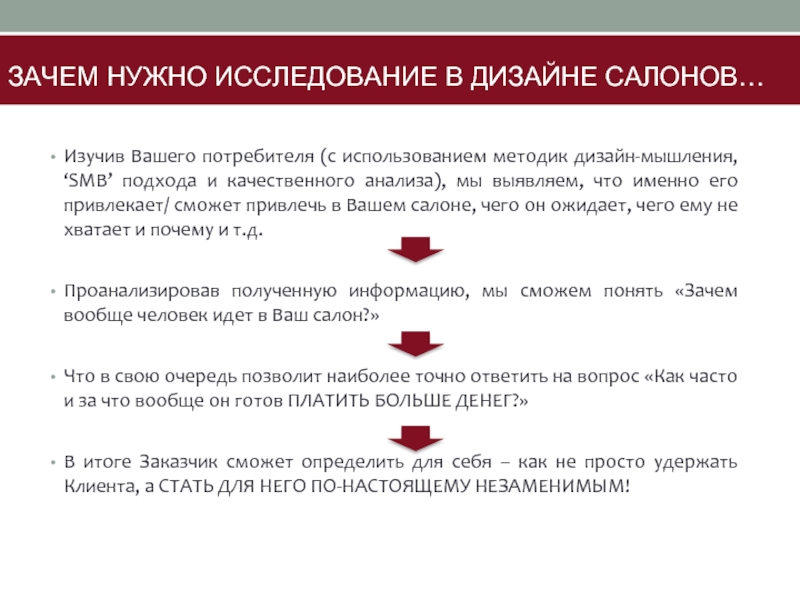 ЗАЧЕМ НУЖНО ИССЛЕДОВАНИЕ В ДИЗАЙНЕ САЛОНОВ…

• Изучив Вашего потребителя (с использованием методик дизайн-мышления, ‘SMB’ подхода и качественного анализа), мы выявляем, что именно его привлекает/ сможет привлечь в Вашем салоне, чего он ожидает, чего ему не хватает и почему и т.д.

• Проанализировав полученную информацию, мы сможем понять «Зачем вообще человек идет в Ваш салон?»

• Что в свою очередь позволит наиболее точно ответить на вопрос «Как часто и за что вообще он готов ПЛАТИТЬ БОЛЬШЕ ДЕНЕГ?»

• В итоге Заказчик сможет определить для себя – как не просто удержать Клиента, а СТАТЬ ДЛЯ НЕГО ПО-НАСТОЯЩЕМУ НЕЗАМЕНИМЫМ!